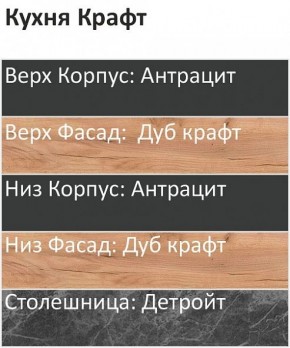 Кухня Крафт

Верх Корпус: Антрацит

Верх Фасад:  Дуб крафт

Низ Корпус: Антрацит

Низ Фасад: Дуб крафт

Столешница: Детройт